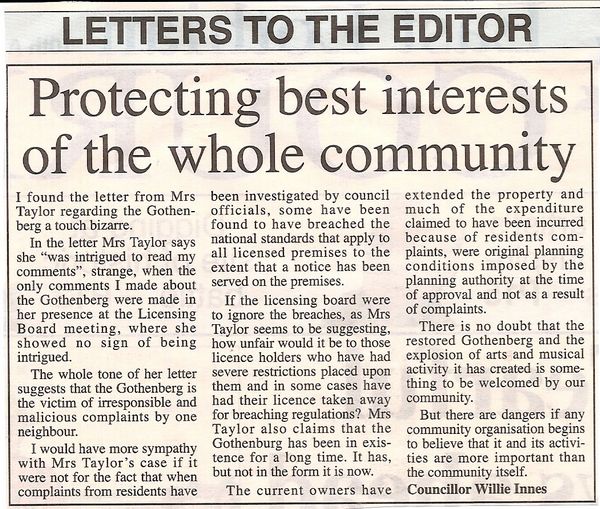 LETTERS TO THE EDITOR

Protecting best interests of the whole community

I found the letter from Mrs Taylor regarding the Gothenberg a touch bizarre.

In the letter Mrs Taylor says she "was intrigued to read my comments", strange, when the only comments I made about the Gothenberg were made in her presence at the Licensing Board meeting, where she showed no sign of being intrigued.

The whole tone of her letter suggests that the Gothenberg is the victim of irresponsible and malicious complaints by one neighbour.

I would have more sympathy with Mrs Taylor's case if it were not for the fact that when complaints from residents have been investigated by council officials, some have been found to have breached the national standards that apply to all licensed premises to the extent that a notice has been served on the premises.

If the licensing board were to ignore the breaches, as Mrs Taylor seems to be suggesting, how unfair would it be to those licence holders who have had severe restrictions placed upon them and in some cases have had their licence taken away for breaching regulations? Mrs Taylor also claims that the Gothenburg has been in existence for a long time. It has, but not in the form it is now.

The current owners have extended the property and much of the expenditure claimed to have been incurred because of residents complaints, were original planning conditions imposed by the planning authority at the time of approval and not as a result of complaints.

There is no doubt that the restored Gothenberg and the explosion of arts and musical activity it has created is something to be welcomed by our community.

But there are dangers if any community organisation begins to believe that it and its activities are more important than the community itself.

Councillor Willie Innes